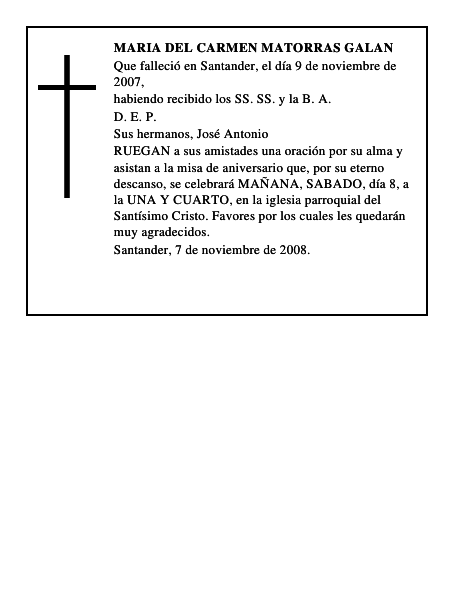 MARIA DEL CARMEN MATORRAS GALAN

Que falleció en Santander, el día 9 de noviembre de 2007,

habiendo recibido los SS. SS. y la B. A.

D. E. P.

Sus hermanos, José Antonio

RUEGAN a sus amistades una oración por su alma y asistan a la misa de aniversario que, por su eterno descanso, se celebrará MAÑANA, SABADO, día 8, a la UNA Y CUARTO, en la iglesia parroquial del Santísimo Cristo. Favores por los cuales les quedarán muy agradecidos.

Santander, 7 de noviembre de 2008.